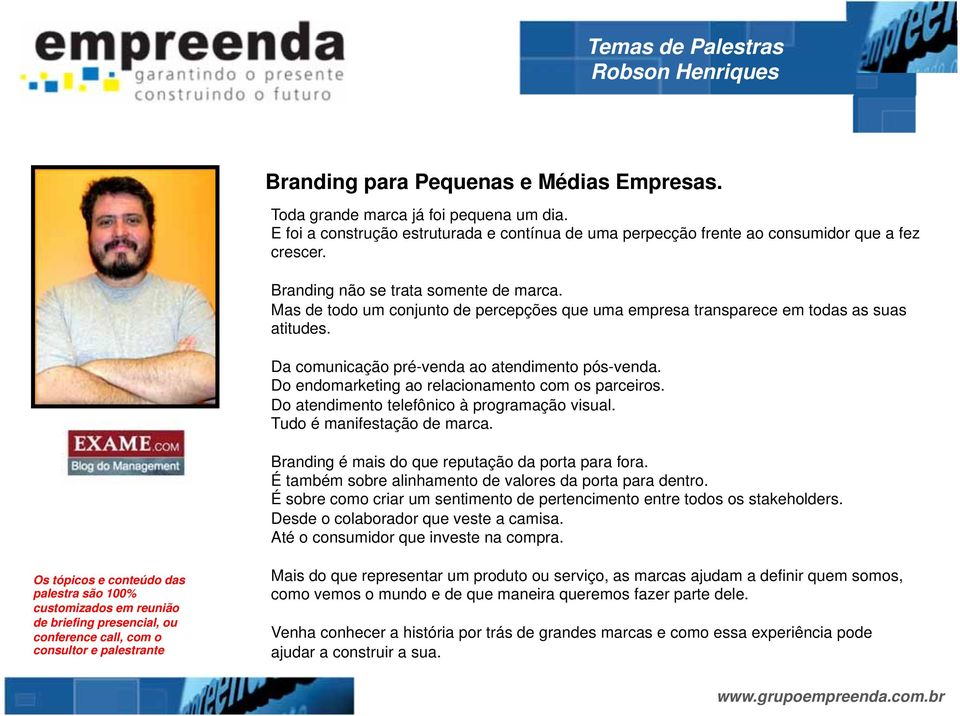 empreenda
garantindo o presente
construindo o futuro

Temas de Palestras
Robson Henriques

Branding para Pequenas e Médias Empresas.

Toda grande marca já foi pequena um dia.
E foi a construção estruturada e contínua de uma perpecção frente ao consumidor que a fez crescer.

Branding não se trata somente de marca.
Mas de todo um conjunto de percepções que uma empresa transparece em todas as suas atitudes.

Da comunicação pré-venda ao atendimento pós-venda.
Do endomarketing ao relacionamento com os parceiros.
Do atendimento telefônico à programação visual.
Tudo é manifestação de marca.

Branding é mais do que reputação da porta para fora.
É também sobre alinhamento de valores da porta para dentro.
É sobre como criar um sentimento de pertencimento entre todos os stakeholders.
Desde o colaborador que veste a camisa.
Até o consumidor que investe na compra.

Mais do que representar um produto ou serviço, as marcas ajudam a definir quem somos, como vemos o mundo e de que maneira queremos fazer parte dele.

Venha conhecer a história por trás de grandes marcas e como essa experiência pode ajudar a construir a sua.

EXAME.COM
Blog do Management

Os tópicos e conteúdo das palestra são 100% customizados em reunião de briefing presencial, ou conference call, com o consultor e palestrante

www.grupoempreenda.com.br